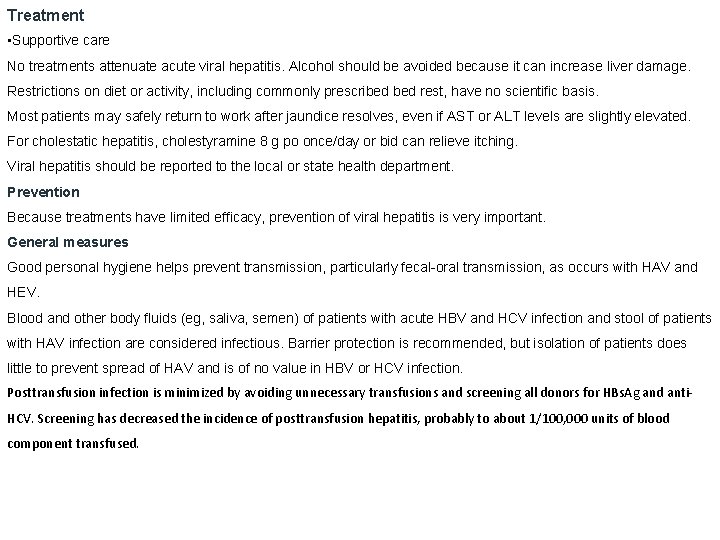 Treatment

▪Supportive care

No treatments attenuate acute viral hepatitis. Alcohol should be avoided because it can increase liver damage.

Restrictions on diet or activity, including commonly prescribed bed rest, have no scientific basis.

Most patients may safely return to work after jaundice resolves, even if AST or ALT levels are slightly elevated.

For cholestatic hepatitis, cholestyramine 8 g po once/day or bid can relieve itching.

Viral hepatitis should be reported to the local or state health department.

Prevention

Because treatments have limited efficacy, prevention of viral hepatitis is very important.

General measures

Good personal hygiene helps prevent transmission, particularly fecal-oral transmission, as occurs with HAV and HEV.

Blood and other body fluids (eg, saliva, semen) of patients with acute HBV and HCV infection and stool of patients with HAV infection are considered infectious. Barrier protection is recommended, but isolation of patients does little to prevent spread of HAV and is of no value in HBV or HCV infection.

Posttransfusion infection is minimized by avoiding unnecessary transfusions and screening all donors for HBsAg and anti-HCV. Screening has decreased the incidence of posttransfusion hepatitis, probably to about 1/100,000 units of blood component transfused.